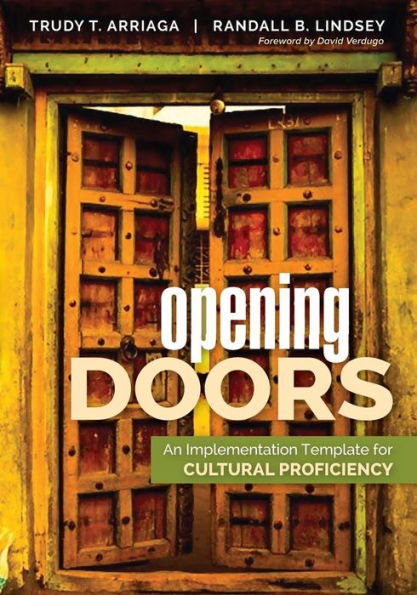 TRUDY T. ARRIAGA | RANDALL B. LINDSEY
Foreword by David Verdugo

opening
DOORS

An Implementation Template for
CULTURAL PROFICIENCY